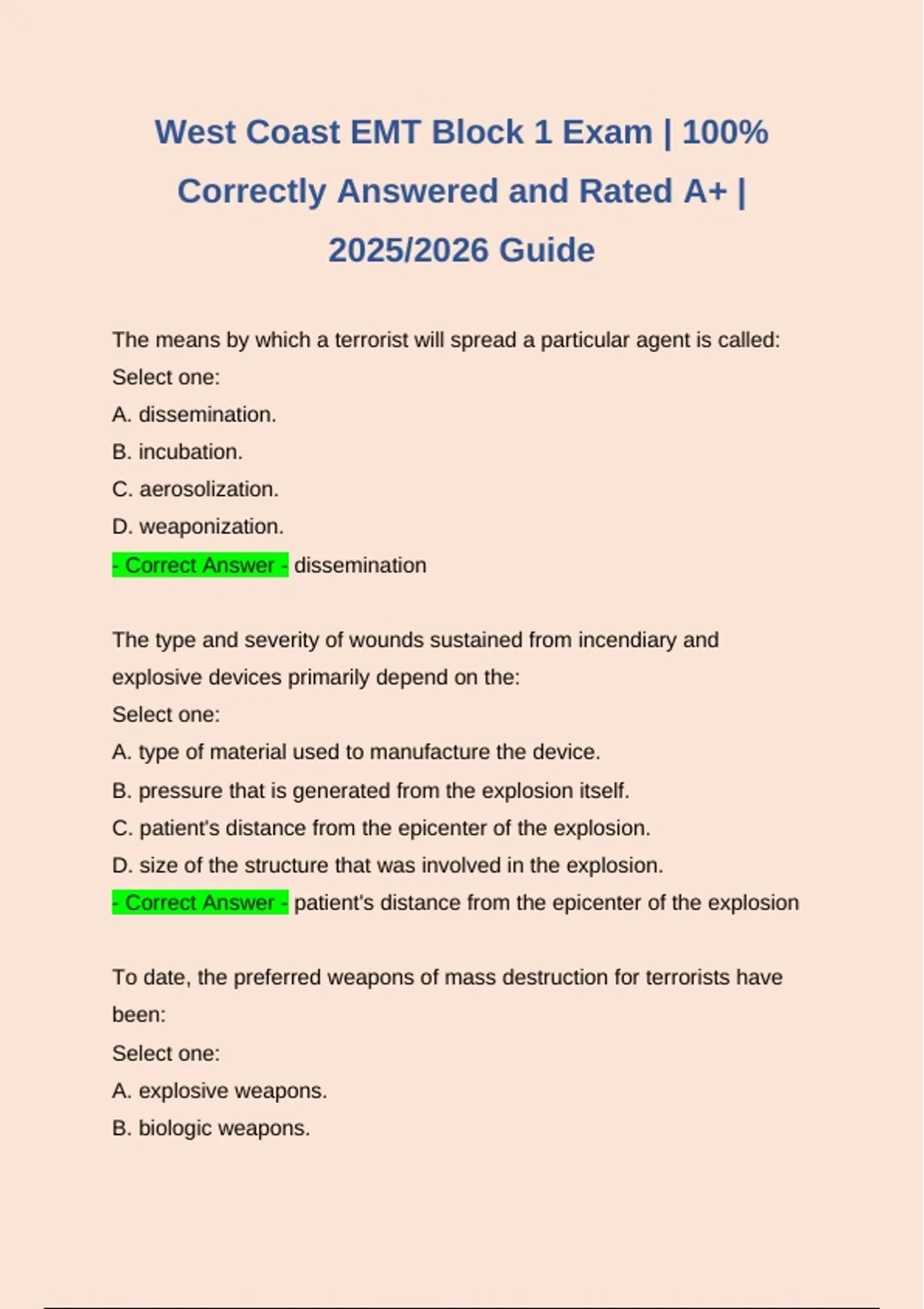 West Coast EMT Block 1 Exam | 100% Correctly Answered and Rated A+ | 2025/2026 Guide

The means by which a terrorist will spread a particular agent is called:
Select one:
A. dissemination.
B. incubation.
C. aerosolization.
D. weaponization.
- Correct Answer - dissemination

The type and severity of wounds sustained from incendiary and explosive devices primarily depend on the:
Select one:
A. type of material used to manufacture the device.
B. pressure that is generated from the explosion itself.
C. patient's distance from the epicenter of the explosion.
D. size of the structure that was involved in the explosion.
- Correct Answer - patient's distance from the epicenter of the explosion

To date, the preferred weapons of mass destruction for terrorists have been:
Select one:
A. explosive weapons.
B. biologic weapons.